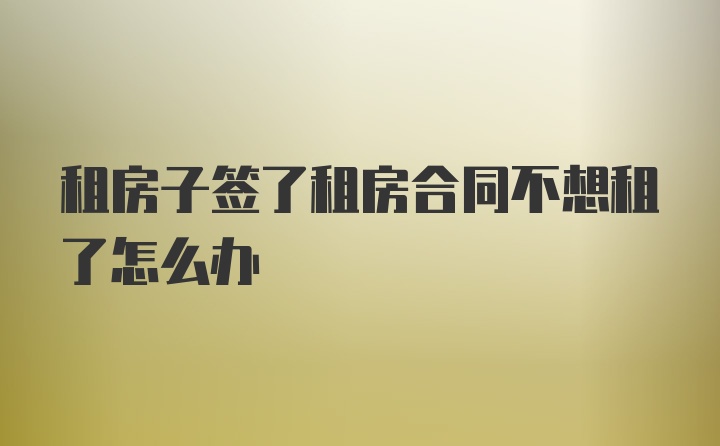 租房子签了租房合同不想租了怎么办